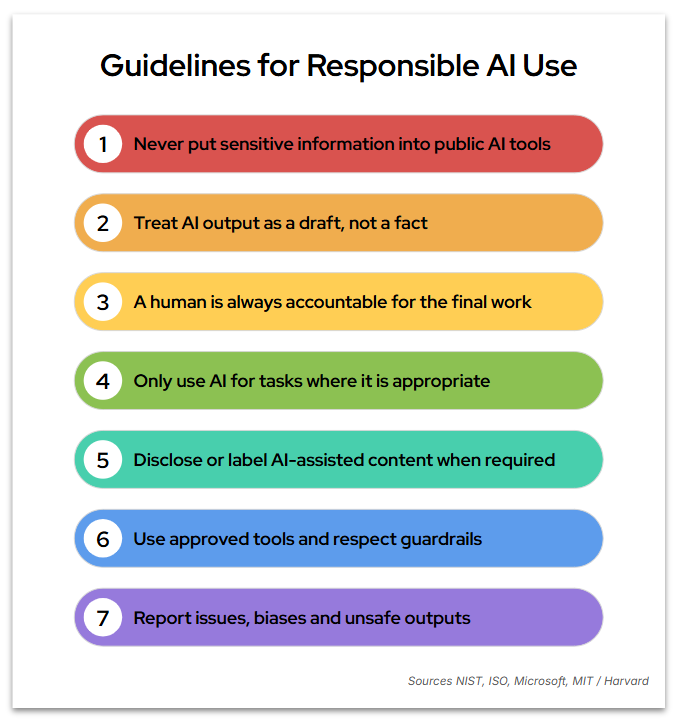 Guidelines for Responsible AI Use

1 Never put sensitive information into public AI tools

2 Treat AI output as a draft, not a fact

3 A human is always accountable for the final work

4 Only use AI for tasks where it is appropriate

5 Disclose or label AI-assisted content when required

6 Use approved tools and respect guardrails

7 Report issues, biases and unsafe outputs

Sources NIST, ISO, Microsoft, MIT / Harvard